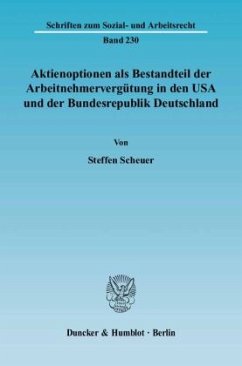 Schriften zum Sozial- und Arbeitsrecht

Band 230

Aktienoptionen als Bestandteil der Arbeitnehmervergütung in den USA und der Bundesrepublik Deutschland

Von

Steffen Scheuer

Duncker & Humblot · Berlin